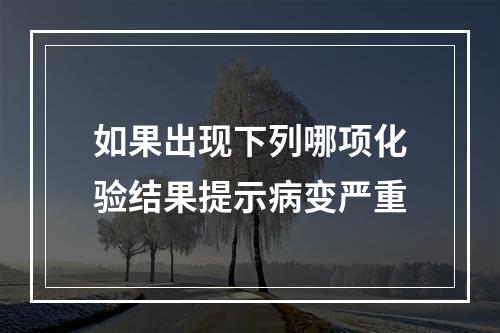 如果出现下列哪项化验结果提示病变严重